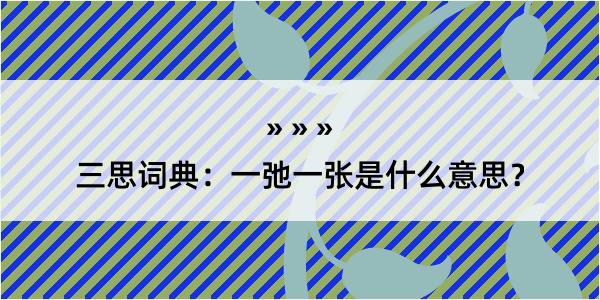 » » »

三思词典：一弛一张是什么意思？